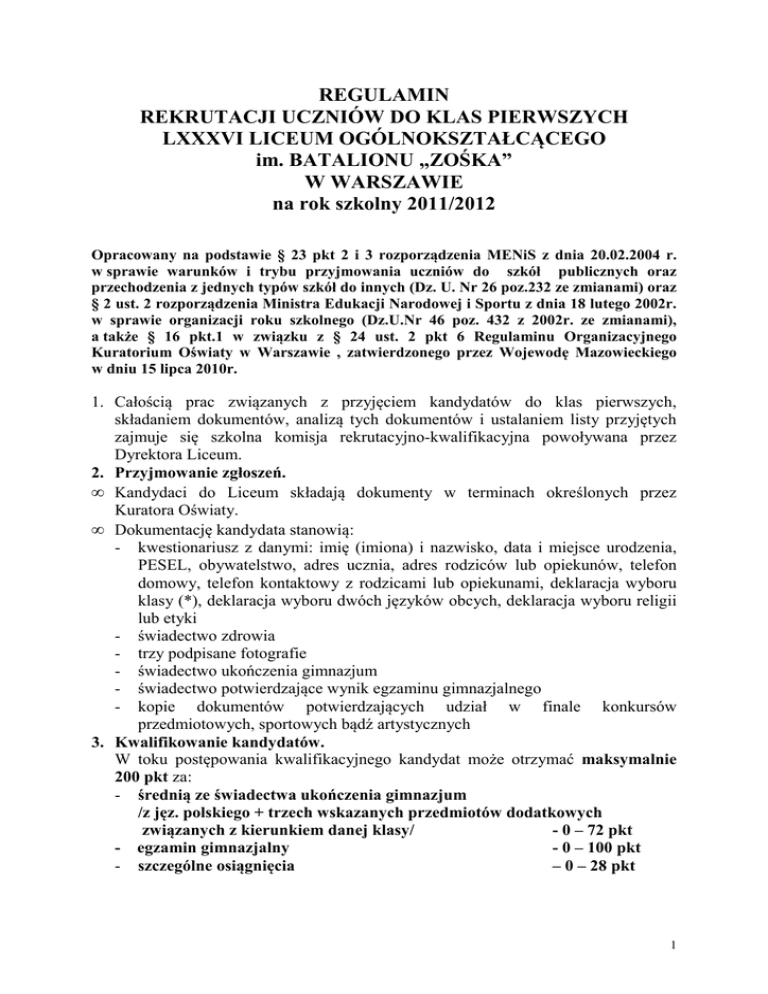 REGULAMIN
REKRUTACJI UCZNIÓW DO KLAS PIERWSZYCH
LXXXVI LICEUM OGÓLNOKSZTAŁCĄCEGO
im. BATALIONU „ZOŚKA"
W WARSZAWIE
na rok szkolny 2011/2012

Opracowany na podstawie § 23 pkt 2 i 3 rozporządzenia MENiS z dnia 20.02.2004 r. w sprawie warunków i trybu przyjmowania uczniów do szkół publicznych oraz przechodzenia z jednych typów szkół do innych (Dz. U. Nr 26 poz.232 ze zmianami) oraz § 2 ust. 2 rozporządzenia Ministra Edukacji Narodowej i Sportu z dnia 18 lutego 2002r. w sprawie organizacji roku szkolnego (Dz.U.Nr 46 poz. 432 z 2002r. ze zmianami), a także § 16 pkt.1 w związku z § 24 ust. 2 pkt 6 Regulaminu Organizacyjnego Kuratorium Oświaty w Warszawie , zatwierdzonego przez Wojewodę Mazowieckiego w dniu 15 lipca 2010r.

1. Całością prac związanych z przyjęciem kandydatów do klas pierwszych, składaniem dokumentów, analizą tych dokumentów i ustalaniem listy przyjętych zajmuje się szkolna komisja rekrutacyjno-kwalifikacyjna powoływana przez Dyrektora Liceum.
2. Przyjmowanie zgłoszeń.
∞ Kandydaci do Liceum składają dokumenty w terminach określonych przez Kuratora Oświaty.
∞ Dokumentację kandydata stanowią:
- kwestionariusz z danymi: imię (imiona) i nazwisko, data i miejsce urodzenia, PESEL, obywatelstwo, adres ucznia, adres rodziców lub opiekunów, telefon domowy, telefon kontaktowy z rodzicami lub opiekunami, deklaracja wyboru klasy (*), deklaracja wyboru dwóch języków obcych, deklaracja wyboru religii lub etyki
- świadectwo zdrowia
- trzy podpisane fotografie
- świadectwo ukończenia gimnazjum
- świadectwo potwierdzające wynik egzaminu gimnazjalnego
- kopie dokumentów potwierdzających udział w finale konkursów przedmiotowych, sportowych bądź artystycznych
3. Kwalifikowanie kandydatów.
W toku postępowania kwalifikacyjnego kandydat może otrzymać maksymalnie 200 pkt za:
- średnią ze świadectwa ukończenia gimnazjum /z jęz. polskiego + trzech wskazanych przedmiotów dodatkowych związanych z kierunkiem danej klasy/ - 0 – 72 pkt
- egzamin gimnazjalny - 0 – 100 pkt
- szczególne osiągnięcia – 0 – 28 pkt

1